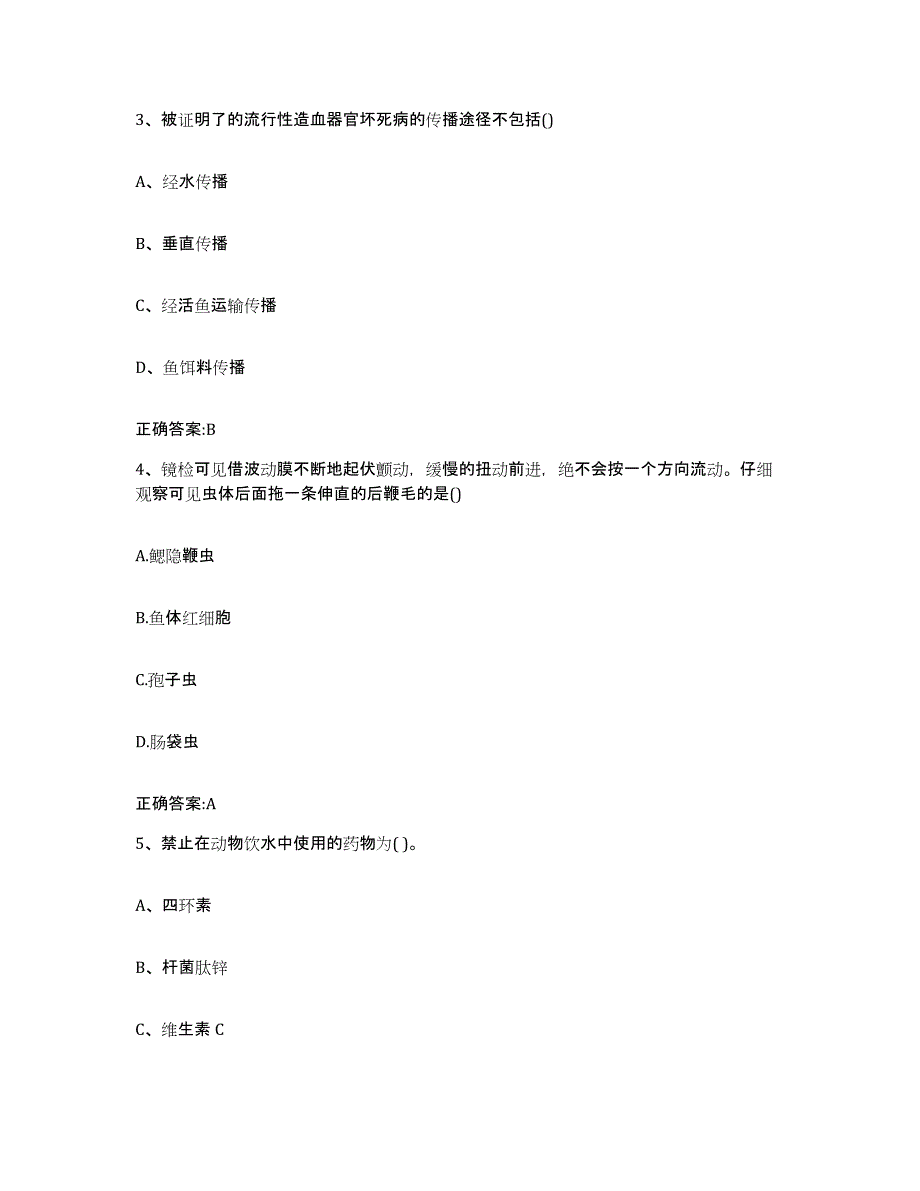 3、被证明了的流行性造血器官坏死病的传播途径不包括()

A、经水传播

B、垂直传播

C、经活鱼运输传播

D、鱼饵料传播

正确答案:B

4、镜检可见借波动膜不断地起伏颤动，缓慢的扭动前进，绝不会按一个方向流动。仔细观察可见虫体后面拖一条伸直的后鞭毛的是()

A.鳃隐鞭虫

B.鱼体红细胞

C.孢子虫

D.肠袋虫

正确答案:A

5、禁止在动物饮水中使用的药物为( )。

A、四环素

B、杆菌肽锌

C、维生素 C